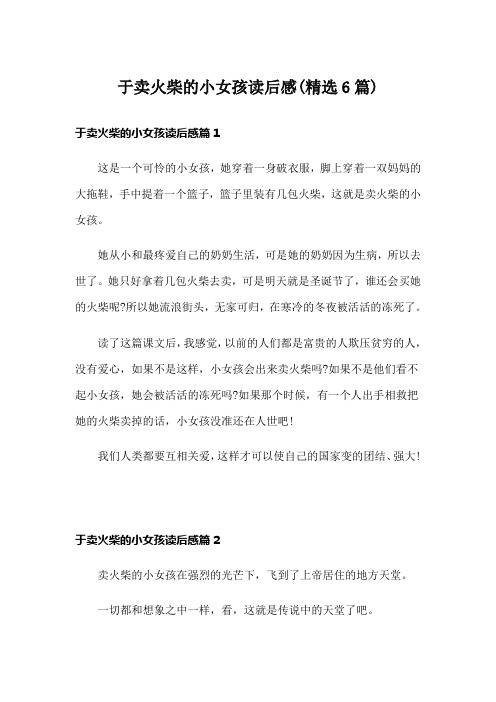 于卖火柴的小女孩读后感(精选6篇)

于卖火柴的小女孩读后感篇1

这是一个可怜的小女孩，她穿着一身破衣服，脚上穿着一双妈妈的大拖鞋，手中提着一个篮子，篮子里装有几包火柴，这就是卖火柴的小女孩。

她从小和最疼爱自己的奶奶生活，可是她的奶奶因为生病，所以去世了。她只好拿着几包火柴去卖，可是明天就是圣诞节了，谁还会买她的火柴呢?所以她流浪街头，无家可归，在寒冷的冬夜被活活的冻死了。

读了这篇课文后，我感觉，以前的人们都是富贵的人欺压贫穷的人，没有爱心，如果不是这样，小女孩会出来卖火柴吗?如果不是他们看不起小女孩，她会被活活的冻死吗?如果那个时候，有一个人出手相救把她的火柴卖掉的话，小女孩没准还在人世吧!

我们人类都要互相关爱，这样才可以使自己的国家变的团结、强大!

于卖火柴的小女孩读后感篇2

卖火柴的小女孩在强烈的光芒下，飞到了上帝居住的地方天堂。

一切都和想象之中一样，看，这就是传说中的天堂了吧。